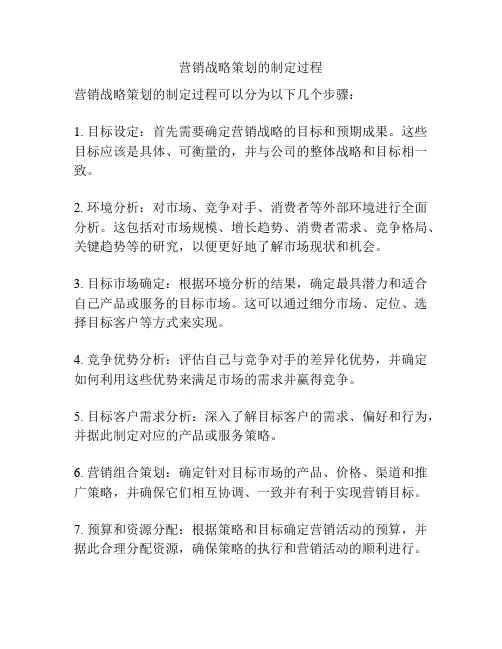 营销战略策划的制定过程

营销战略策划的制定过程可以分为以下几个步骤：

1. 目标设定：首先需要确定营销战略的目标和预期成果。这些目标应该是具体、可衡量的，并与公司的整体战略和目标相一致。

2. 环境分析：对市场、竞争对手、消费者等外部环境进行全面分析。这包括对市场规模、增长趋势、消费者需求、竞争格局、关键趋势等的研究，以便更好地了解市场现状和机会。

3. 目标市场确定：根据环境分析的结果，确定最具潜力和适合自己产品或服务的目标市场。这可以通过细分市场、定位、选择目标客户等方式来实现。

4. 竞争优势分析：评估自己与竞争对手的差异化优势，并确定如何利用这些优势来满足市场的需求并赢得竞争。

5. 目标客户需求分析：深入了解目标客户的需求、偏好和行为，并据此制定对应的产品或服务策略。

6. 营销组合策划：确定针对目标市场的产品、价格、渠道和推广策略，并确保它们相互协调、一致并有利于实现营销目标。

7. 预算和资源分配：根据策略和目标确定营销活动的预算，并据此合理分配资源，确保策略的执行和营销活动的顺利进行。